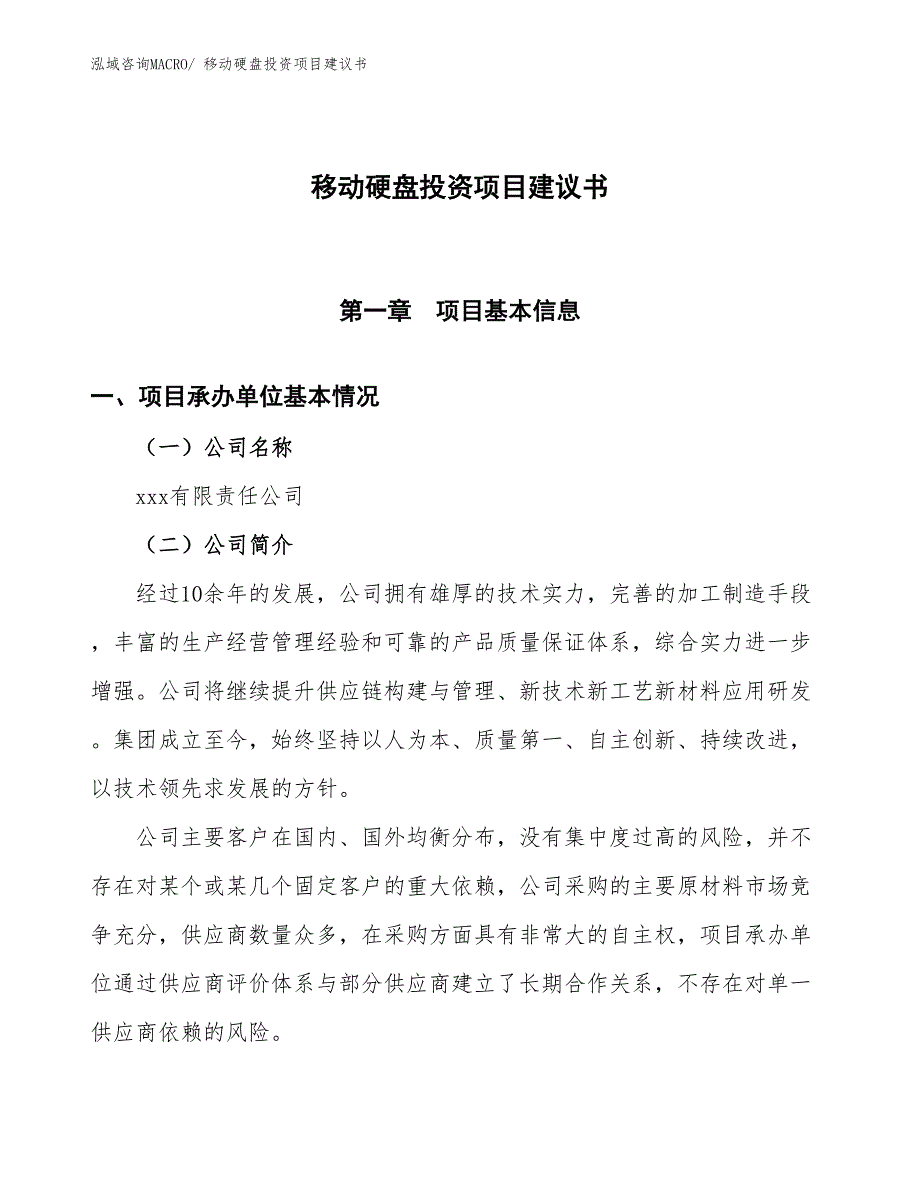 泓域咨询MACRO/ 移动硬盘投资项目建议书

移动硬盘投资项目建议书

第一章 项目基本信息

一、项目承办单位基本情况

（一）公司名称

xxx有限责任公司

（二）公司简介

经过10余年的发展，公司拥有雄厚的技术实力，完善的加工制造手段，丰富的生产经营管理经验和可靠的产品质量保证体系，综合实力进一步增强。公司将继续提升供应链构建与管理、新技术新工艺新材料应用研发。集团成立至今，始终坚持以人为本、质量第一、自主创新、持续改进，以技术领先求发展的方针。

公司主要客户在国内、国外均衡分布，没有集中度过高的风险，并不存在对某个或某几个固定客户的重大依赖，公司采购的主要原材料市场竞争充分，供应商数量众多，在采购方面具有非常大的自主权，项目承办单位通过供应商评价体系与部分供应商建立了长期合作关系，不存在对单一供应商依赖的风险。